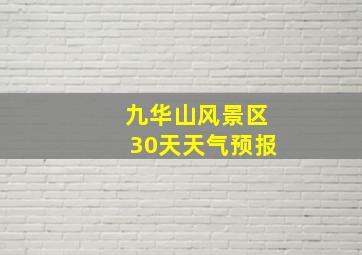 九华山风景区
30天天气预报